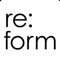 re:
form